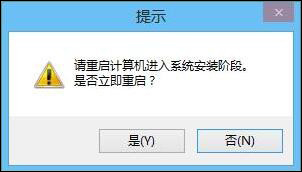 提示

请重启计算机进入系统安装阶段。
是否立即重启？

是(Y)

否(N)